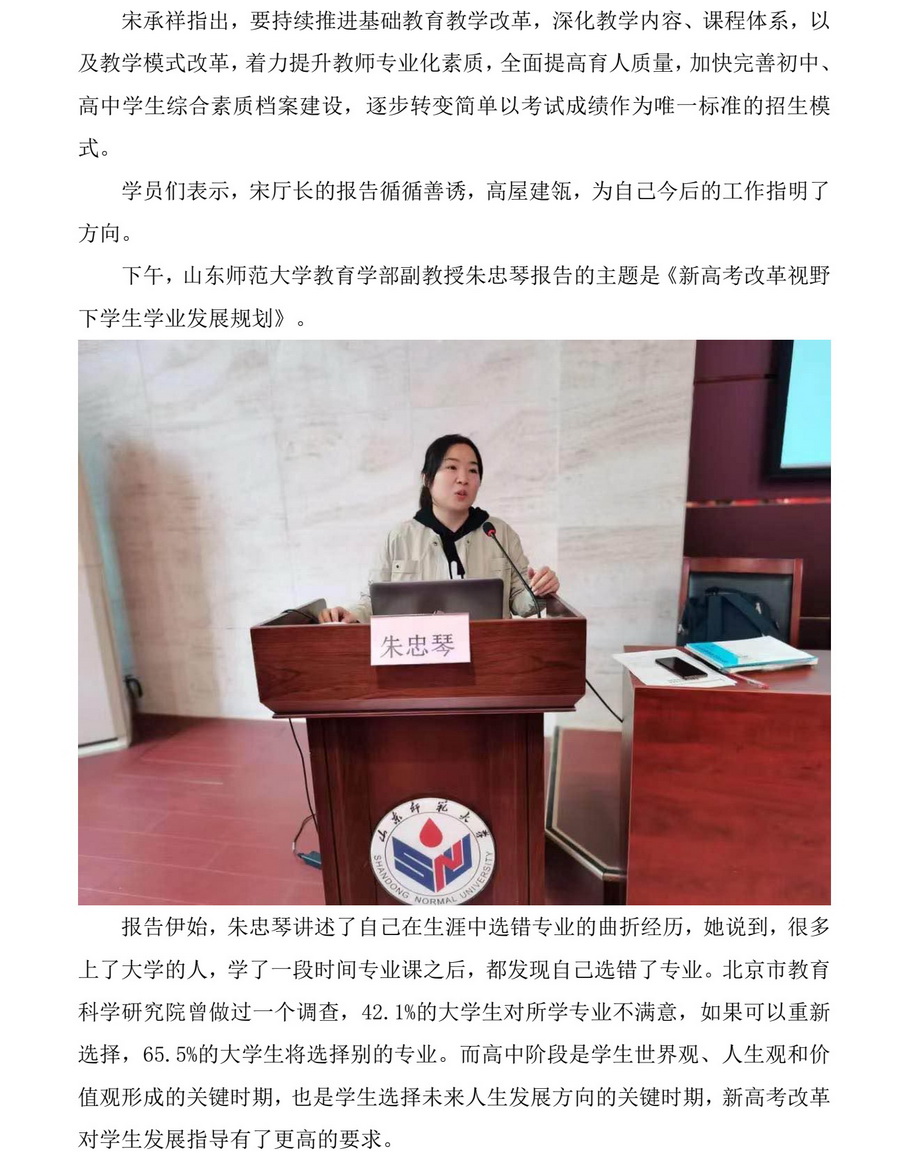 宋承祥指出，要持续推进基础教育教学改革，深化教学内容、课程体系，以及教学模式改革，着力提升教师专业化素质，全面提高育人质量，加快完善初中、高中学生综合素质档案建设，逐步转变简单以考试成绩作为唯一标准的招生模式。

学员们表示，宋厅长的报告循循善诱，高屋建瓴，为自己今后的工作指明了方向。

下午，山东师范大学教育学部副教授朱忠琴报告的主题是《新高考改革视野下学生学业发展规划》。

朱忠琴

山东师范大学

SHANDONG NORMAL UNIVERSITY

报告伊始，朱忠琴讲述了自己在生涯中选错专业的曲折经历，她说到，很多上了大学的人，学了一段时间专业课之后，都发现自己选错了专业。北京市教育科学研究院曾做过一个调查，42.1%的大学生对所学专业不满意，如果可以重新选择，65.5%的大学生将选择别的专业。而高中阶段是学生世界观、人生观和价值观形成的关键时期，也是学生选择未来人生发展方向的关键时期，新高考改革对学生发展指导有了更高的要求。